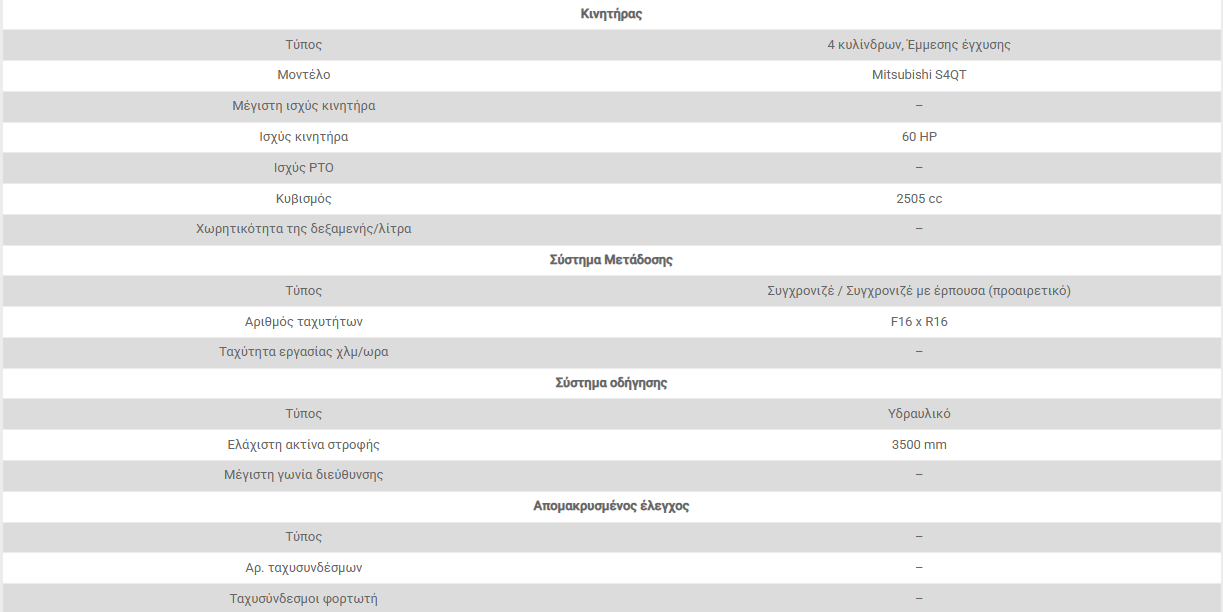 | Κινητήρας | |
|---|---|
| Τύπος | 4 κυλίνδρων, Έμμεσης έγχυσης |
| Μοντέλο | Mitsubishi S4QT |
| Μέγιστη ισχύς κινητήρα | – |
| Ισχύς κινητήρα | 60 HP |
| Ισχύς PTO | – |
| Κυβισμός | 2505 cc |
| Χωρητικότητα της δεξαμενής/λίτρα | – |
| **Σύστημα Μετάδοσης** | |
| Τύπος | Συγχρονιζέ / Συγχρονιζέ με έρπουσα (προαιρετικό) |
| Αριθμός ταχυτήτων | F16 x R16 |
| Ταχύτητα εργασίας χλμ/ωρα | – |
| **Σύστημα οδήγησης** | |
| Τύπος | Υδραυλικό |
| Ελάχιστη ακτίνα στροφής | 3500 mm |
| Μέγιστη γωνία διεύθυνσης | – |
| **Απομακρυσμένος έλεγχος** | |
| Τύπος | – |
| Αρ. ταχυσυνδέσμων | – |
| Ταχυσύνδεσμοι φορτωτή | – |